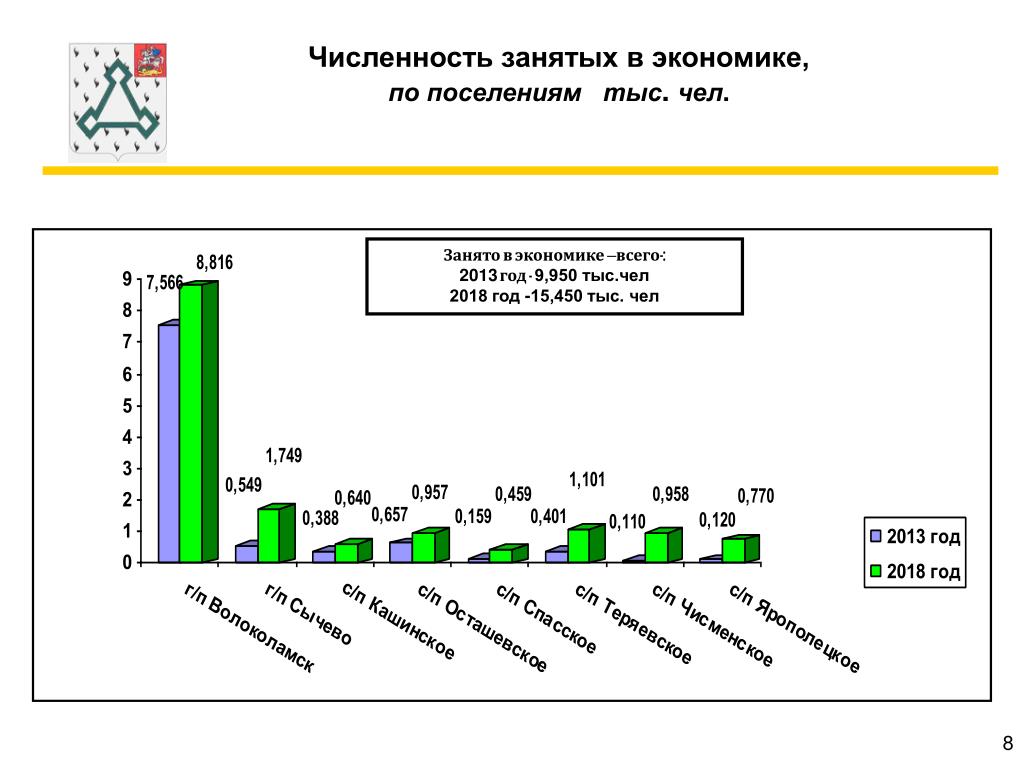 Численность занятых в экономике, по поселениям тыс. чел.

Занято в экономике –всего-:
2013 год - 9,950 тыс.чел
2018 год -15,450 тыс. чел

9
8
7
6
5
4
3
2
1
0

7,566
8,816
0,549
1,749
0,388
0,640
0,657
0,957
0,159
0,459
0,401
1,101
0,110
0,958
0,120
0,770

г/п Волоколамск
г/п Сычево
с/п Кашинское
с/п Осташевское
с/п Спасское
с/п Теряевское
с/п Чисменское
с/п Ярополецкое

2013 год
2018 год

8